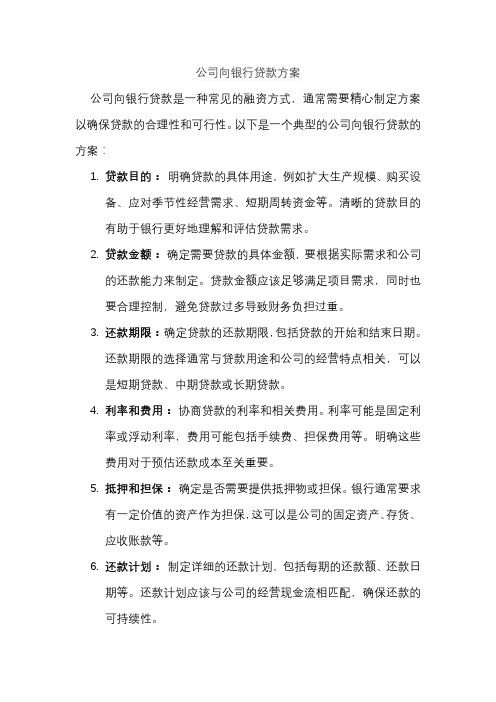 公司向银行贷款方案

公司向银行贷款是一种常见的融资方式，通常需要精心制定方案以确保贷款的合理性和可行性。以下是一个典型的公司向银行贷款的方案：

1. 贷款目的：明确贷款的具体用途，例如扩大生产规模、购买设备、应对季节性经营需求、短期周转资金等。清晰的贷款目的有助于银行更好地理解和评估贷款需求。

2. 贷款金额：确定需要贷款的具体金额，要根据实际需求和公司的还款能力来制定。贷款金额应该足够满足项目需求，同时也要合理控制，避免贷款过多导致财务负担过重。

3. 还款期限：确定贷款的还款期限，包括贷款的开始和结束日期。还款期限的选择通常与贷款用途和公司的经营特点相关，可以是短期贷款、中期贷款或长期贷款。

4. 利率和费用：协商贷款的利率和相关费用。利率可能是固定利率或浮动利率，费用可能包括手续费、担保费用等。明确这些费用对于预估还款成本至关重要。

5. 抵押和担保：确定是否需要提供抵押物或担保。银行通常要求有一定价值的资产作为担保，这可以是公司的固定资产、存货、应收账款等。

6. 还款计划：制定详细的还款计划，包括每期的还款额、还款日期等。还款计划应该与公司的经营现金流相匹配，确保还款的可持续性。